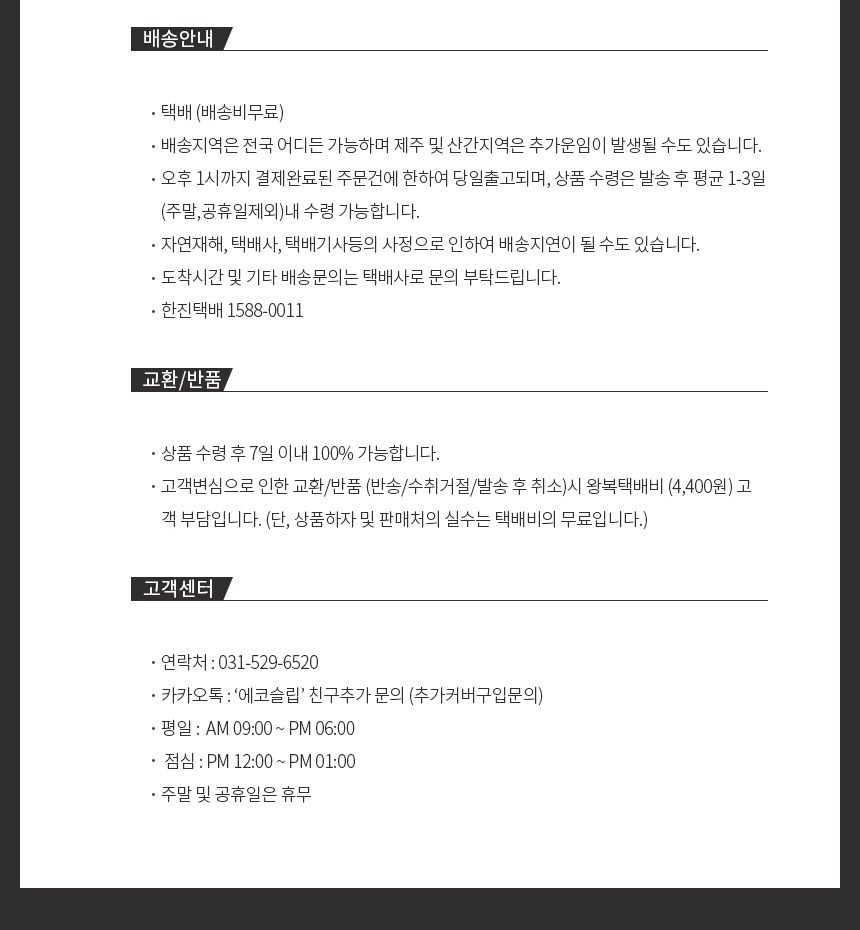 배송안내

· 택배 (배송비무료)
· 배송지역은 전국 어디든 가능하며 제주 및 산간지역은 추가운임이 발생될 수도 있습니다.
· 오후 1시까지 결제완료된 주문건에 한하여 당일출고되며, 상품 수령은 발송 후 평균 1-3일 (주말,공휴일제외)내 수령 가능합니다.
· 자연재해, 택배사, 택배기사등의 사정으로 인하여 배송지연이 될 수도 있습니다.
· 도착시간 및 기타 배송문의는 택배사로 문의 부탁드립니다.
· 한진택배 1588-0011

교환/반품

· 상품 수령 후 7일 이내 100% 가능합니다.
· 고객변심으로 인한 교환/반품 (반송/수취거절/발송 후 취소)시 왕복택배비 (4,400원) 고객 부담입니다. (단, 상품하자 및 판매처의 실수는 택배비의 무료입니다.)

고객센터

· 연락처 : 031-529-6520
· 카카오톡 : '에코슬립' 친구추가 문의 (추가커버구입문의)
· 평일 : AM 09:00 ~ PM 06:00
· 점심 : PM 12:00 ~ PM 01:00
· 주말 및 공휴일은 휴무